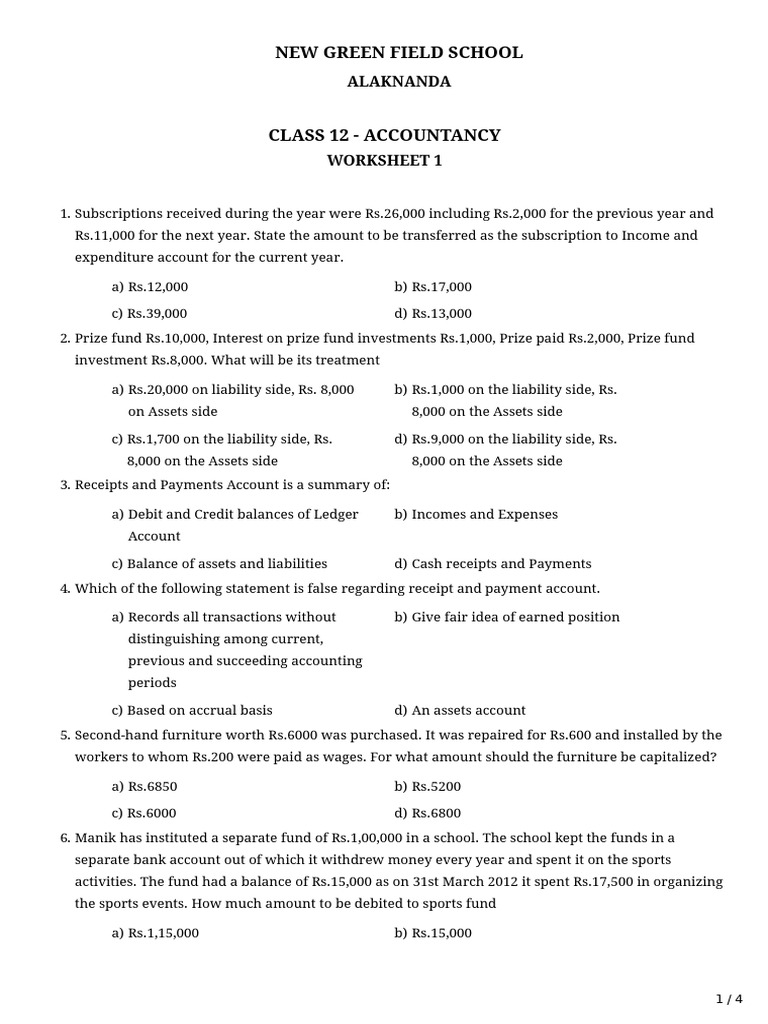 NEW GREEN FIELD SCHOOL

ALAKNANDA

CLASS 12 - ACCOUNTANCY

WORKSHEET 1

1. Subscriptions received during the year were Rs.26,000 including Rs.2,000 for the previous year and Rs.11,000 for the next year. State the amount to be transferred as the subscription to Income and expenditure account for the current year.

a) Rs.12,000

b) Rs.17,000

c) Rs.39,000

d) Rs.13,000

2. Prize fund Rs.10,000, Interest on prize fund investments Rs.1,000, Prize paid Rs.2,000, Prize fund investment Rs.8,000. What will be its treatment

a) Rs.20,000 on liability side, Rs. 8,000 on Assets side

b) Rs.1,000 on the liability side, Rs. 8,000 on the Assets side

c) Rs.1,700 on the liability side, Rs. 8,000 on the Assets side

d) Rs.9,000 on the liability side, Rs. 8,000 on the Assets side

3. Receipts and Payments Account is a summary of:

a) Debit and Credit balances of Ledger Account

b) Incomes and Expenses

c) Balance of assets and liabilities

d) Cash receipts and Payments

4. Which of the following statement is false regarding receipt and payment account.

a) Records all transactions without distinguishing among current, previous and succeeding accounting periods

b) Give fair idea of earned position

c) Based on accrual basis

d) An assets account

5. Second-hand furniture worth Rs.6000 was purchased. It was repaired for Rs.600 and installed by the workers to whom Rs.200 were paid as wages. For what amount should the furniture be capitalized?

a) Rs.6850

b) Rs.5200

c) Rs.6000

d) Rs.6800

6. Manik has instituted a separate fund of Rs.1,00,000 in a school. The school kept the funds in a separate bank account out of which it withdrew money every year and spent it on the sports activities. The fund had a balance of Rs.15,000 as on 31st March 2012 it spent Rs.17,500 in organizing the sports events. How much amount to be debited to sports fund

a) Rs.1,15,000

b) Rs.15,000

1 / 4